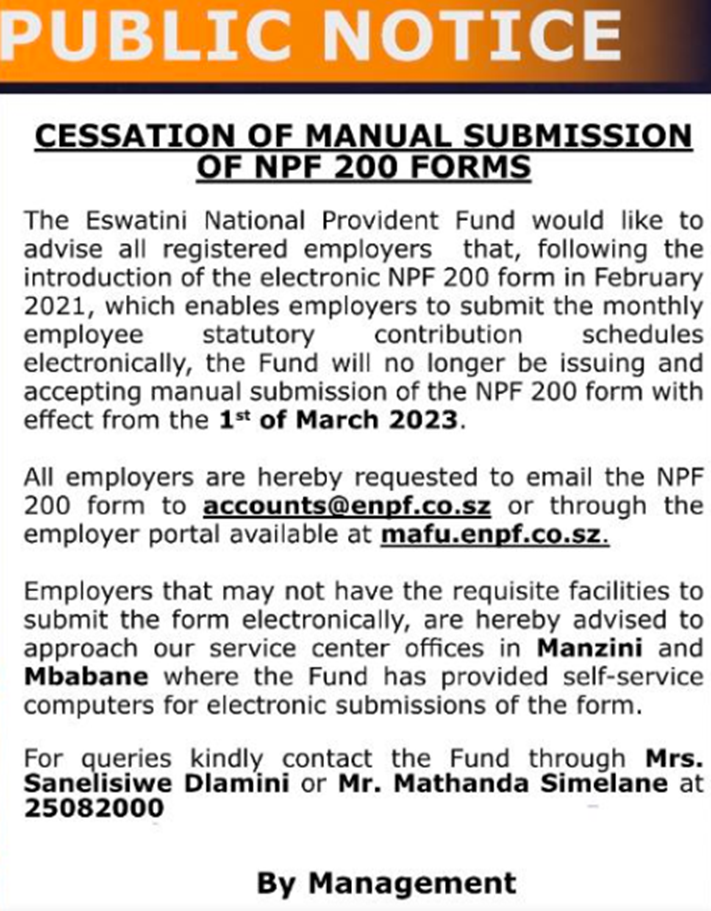 PUBLIC NOTICE

CESSATION OF MANUAL SUBMISSION OF NPF 200 FORMS

The Eswatini National Provident Fund would like to advise all registered employers that, following the introduction of the electronic NPF 200 form in February 2021, which enables employers to submit the monthly employee statutory contribution schedules electronically, the Fund will no longer be issuing and accepting manual submission of the NPF 200 form with effect from the 1$^{st}$ of March 2023.

All employers are hereby requested to email the NPF 200 form to accounts@enpf.co.sz or through the employer portal available at mafu.enpf.co.sz.

Employers that may not have the requisite facilities to submit the form electronically, are hereby advised to approach our service center offices in Manzini and Mbabane where the Fund has provided self-service computers for electronic submissions of the form.

For queries kindly contact the Fund through Mrs. Sanelisiwe Dlamini or Mr. Mathanda Simelane at 25082000

By Management